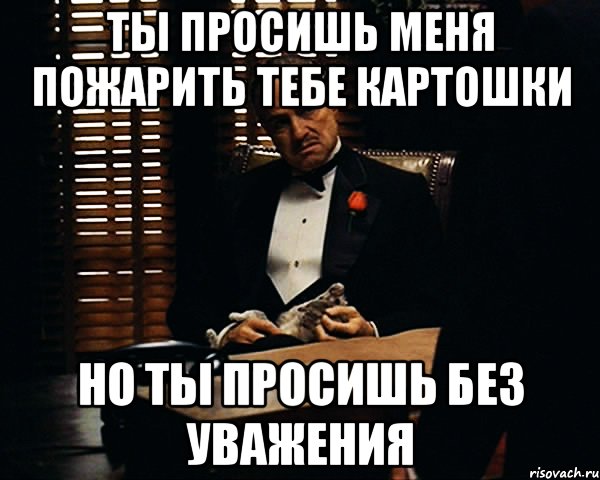 ТЫ ПРОСИШЬ МЕНЯ ПОЖАРИТЬ ТЕБЕ КАРТОШКИ

НО ТЫ ПРОСИШЬ БЕЗ УВАЖЕНИЯ

risovach.ru